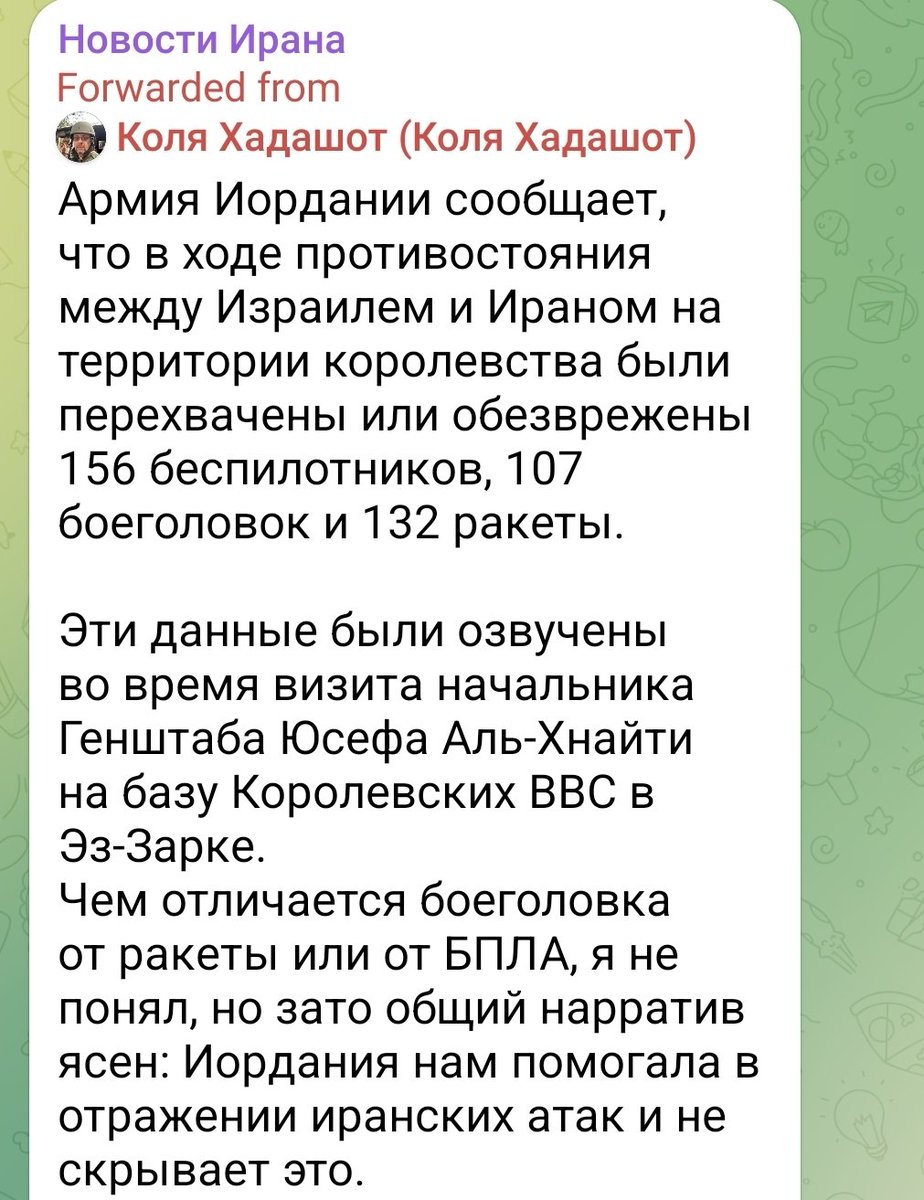 Новости Ирана
Forwarded from
Коля Хадашот (Коля Хадашот)
Армия Иордании сообщает, что в ходе противостояния между Израилем и Ираном на территории королевства были перехвачены или обезврежены 156 беспилотников, 107 боеголовок и 132 ракеты.

Эти данные были озвучены во время визита начальника Генштаба Юсефа Аль-Хнайти на базу Королевских ВВС в Эз-Зарке.
Чем отличается боеголовка от ракеты или от БПЛА, я не понял, но зато общий нарратив ясен: Иордания нам помогала в отражении иранских атак и не скрывает это.